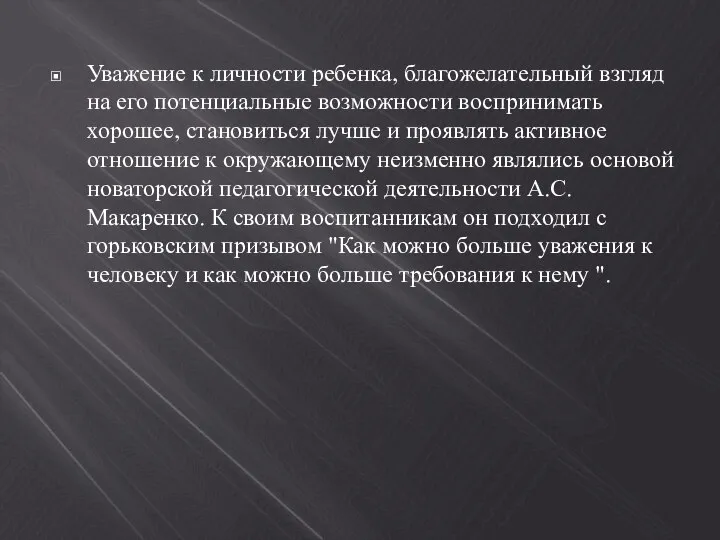 Уважение к личности ребенка, благожелательный взгляд на его потенциальные возможности воспринимать хорошее, становиться лучше и проявлять активное отношение к окружающему неизменно являлись основой новаторской педагогической деятельности А.С. Макаренко. К своим воспитанникам он подходил с горьковским призывом "Как можно больше уважения к человеку и как можно больше требования к нему ".